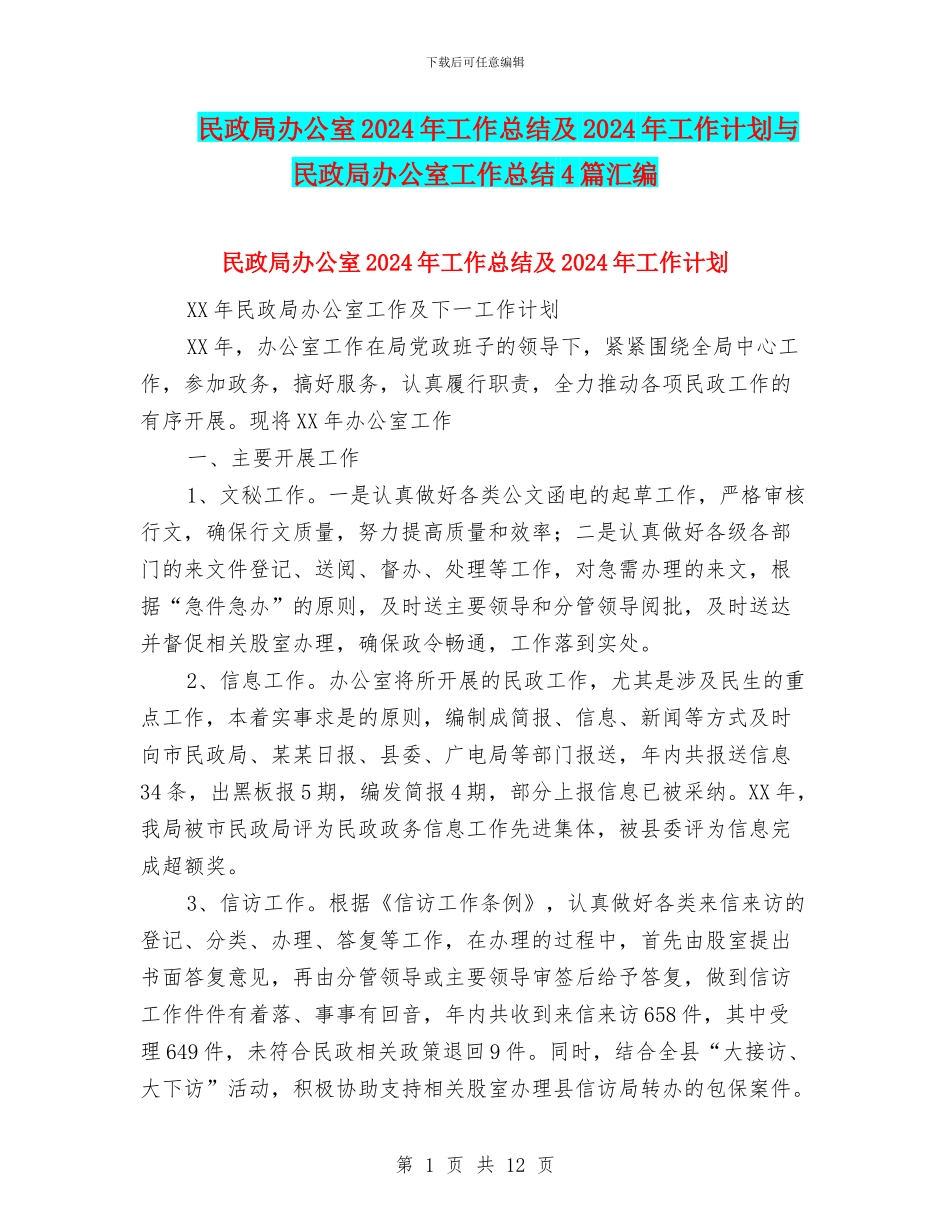 下载后可任意编辑

民政局办公室2024年工作总结及2024年工作计划与民政局办公室工作总结4篇汇编

民政局办公室2024年工作总结及2024年工作计划

XX年民政局办公室工作及下一工作计划

XX年，办公室工作在局党政班子的领导下，紧紧围绕全局中心工作，参加政务，搞好服务，认真履行职责，全力推动各项民政工作的有序开展。现将XX年办公室工作

一、主要开展工作

1、文秘工作。一是认真做好各类公文函电的起草工作，严格审核行文，确保行文质量，努力提高质量和效率；二是认真做好各级各部门的来文件登记、送阅、督办、处理等工作，对急需办理的来文，根据“急件急办”的原则，及时送主要领导和分管领导阅批，及时送达并督促相关股室办理，确保政令畅通，工作落到实处。

2、信息工作。办公室将所开展的民政工作，尤其是涉及民生的重点工作，本着实事求是的原则，编制成简报、信息、新闻等方式及时向市民政局、某某日报、县委、广电局等部门报送，年内共报送信息34条，出黑板报5期，编发简报4期，部分上报信息已被采纳。XX年，我局被市民政局评为民政政务信息工作先进集体，被县委评为信息完成超额奖。

3、信访工作。根据《信访工作条例》，认真做好各类来信来访的登记、分类、办理、答复等工作，在办理的过程中，首先由股室提出书面答复意见，再由分管领导或主要领导审签后给予答复，做到信访工作件件有着落、事事有回音，年内共收到来信来访658件，其中受理649件，未符合民政相关政策退回9件。同时，结合全县“大接访、大下访”活动，积极协助支持相关股室办理县信访局转办的包保案件。

第 1 页 共 12 页